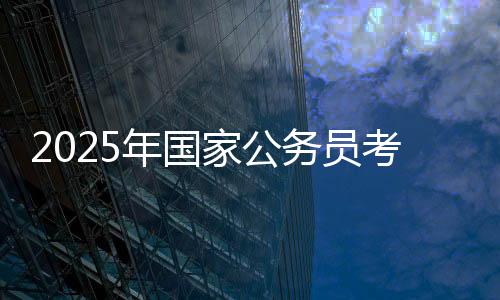 2025年国家公务员考